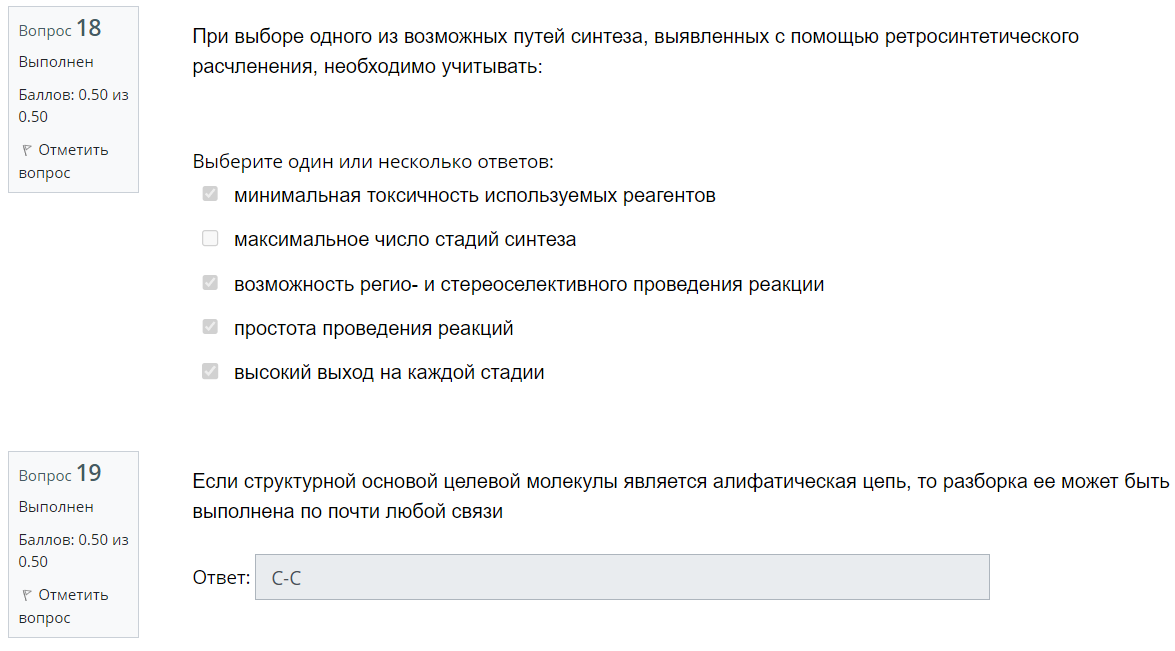 Вопрос 18
Выполнен
Баллов: 0.50 из 0.50
Отметить вопрос

При выборе одного из возможных путей синтеза, выявленных с помощью ретросинтетического расчленения, необходимо учитывать:

Выберите один или несколько ответов:
минимальная токсичность используемых реагентов
максимальное число стадий синтеза
возможность регио- и стереоселективного проведения реакции
простота проведения реакций
высокий выход на каждой стадии

Вопрос 19
Выполнен
Баллов: 0.50 из 0.50
Отметить вопрос

Если структурной основой целевой молекулы является алифатическая цепь, то разборка ее может быть выполнена по почти любой связи

Ответ: С-С